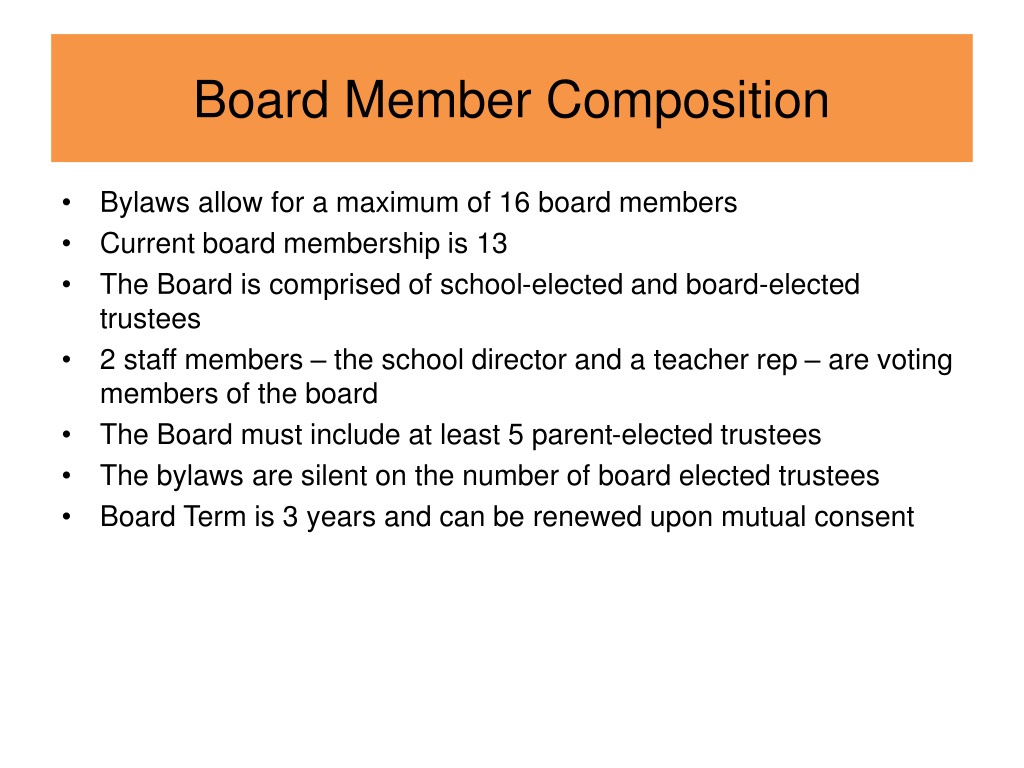 Board Member Composition

• Bylaws allow for a maximum of 16 board members
• Current board membership is 13
• The Board is comprised of school-elected and board-elected trustees
• 2 staff members – the school director and a teacher rep – are voting members of the board
• The Board must include at least 5 parent-elected trustees
• The bylaws are silent on the number of board elected trustees
• Board Term is 3 years and can be renewed upon mutual consent